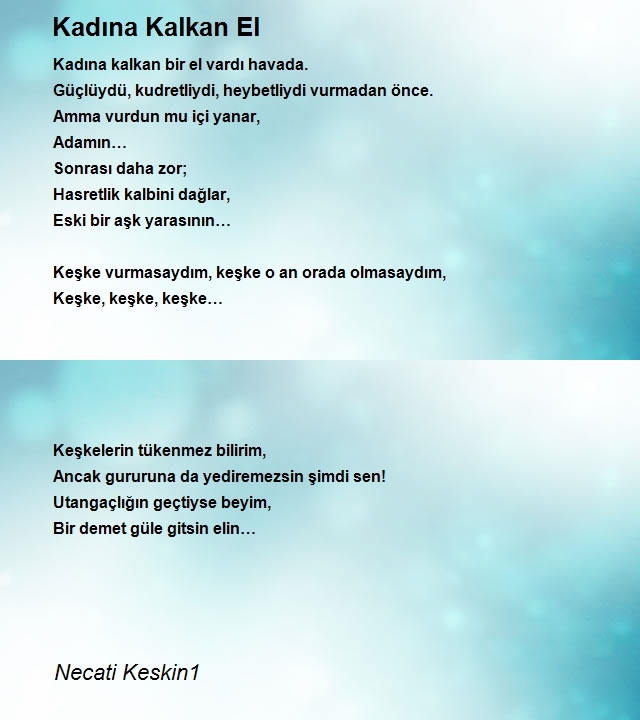 Kadına Kalkan El

Kadına kalkan bir el vardı havada.
Güçlüydü, kudretliydi, heybetliydi vurmadan önce.
Amma vurdun mu içi yanar,
Adamın…
Sonrası daha zor;
Hasretlik kalbini dağlar,
Eski bir aşk yarasının…

Keşke vurmasaydım, keşke o an orada olmasaydım,
Keşke, keşke, keşke…

Keşkelerin tükenmez bilirim,
Ancak gururuna da yediremezsin şimdi sen!
Utangaçlığın geçtiyse beyim,
Bir demet güle gitsin elin…

Necati Keskin1